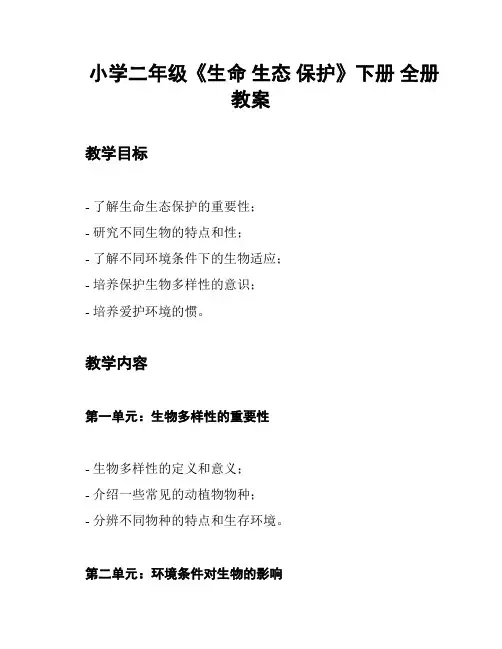 小学二年级《生命 生态 保护》下册 全册教案

教学目标

- 了解生命生态保护的重要性；
- 研究不同生物的特点和性；
- 了解不同环境条件下的生物适应；
- 培养保护生物多样性的意识；
- 培养爱护环境的惯。

教学内容

第一单元：生物多样性的重要性

- 生物多样性的定义和意义；
- 介绍一些常见的动植物物种；
- 分辨不同物种的特点和生存环境。

第二单元：环境条件对生物的影响